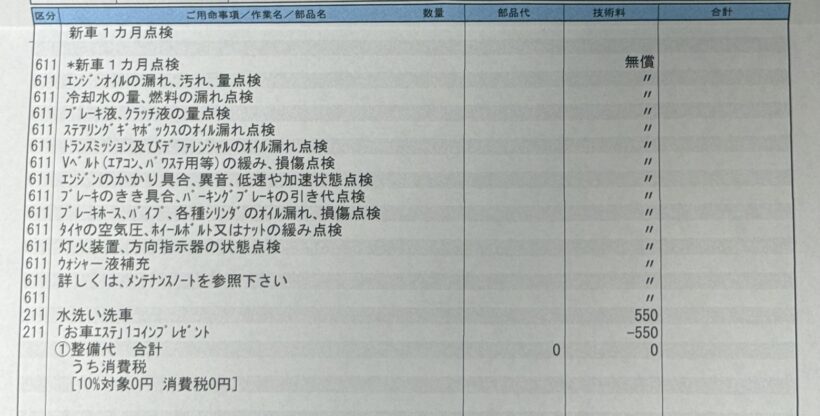 | 区分 | ご用命事項／作業名／部品名 | 数量 | 部品代 | 技術料 | 合計 |
|---|---|---|---|---|---|
|  | 新車１カ月点検 |  |  |  |  |
| 611 | *新車１カ月点検 |  |  | 無償 |  |
| 611 | ｴﾝｼﾞﾝｵｲﾙの漏れ、汚れ、量点検 |  |  | 〃 |  |
| 611 | 冷却水の量、燃料の漏れ点検 |  |  | 〃 |  |
| 611 | ﾌﾞﾚｰｷ液、ｸﾗｯﾁ液の量点検 |  |  | 〃 |  |
| 611 | ｽﾃｱﾘﾝｸﾞｷﾞﾔﾎﾞｯｸｽのｵｲﾙ漏れ点検 |  |  | 〃 |  |
| 611 | ﾄﾗﾝｽﾐｯｼｮﾝ及びﾃﾞﾌｧﾚﾝｼｬﾙのｵｲﾙ漏れ点検 |  |  | 〃 |  |
| 611 | Vﾍﾞﾙﾄ(ｴｱｺﾝ､ﾊﾟﾜｽﾃ用等)の緩み、損傷点検 |  |  | 〃 |  |
| 611 | ｴﾝｼﾞﾝのかかり具合、異音、低速や加速状態点検 |  |  | 〃 |  |
| 611 | ﾌﾞﾚｰｷのきき具合、ﾊﾟｰｷﾝｸﾞﾌﾞﾚｰｷの引き代点検 |  |  | 〃 |  |
| 611 | ﾌﾞﾚｰｷﾎｰｽ、ﾊﾟｲﾌﾟ、各種ｼﾘﾝﾀﾞのｵｲﾙ漏れ、損傷点検 |  |  | 〃 |  |
| 611 | ﾀｲﾔの空気圧、ﾎｲｰﾙﾎﾞﾙﾄ又はﾅｯﾄの緩み点検 |  |  | 〃 |  |
| 611 | 灯火装置、方向指示器の状態点検 |  |  | 〃 |  |
| 611 | ｳｫｼｬｰ液補充 |  |  | 〃 |  |
| 611 | 詳しくは、ﾒﾝﾃﾅﾝｽﾉｰﾄを参照下さい |  |  | 〃 |  |
| 611 |  |  |  | 〃 |  |
| 211 | 水洗い洗車 |  |  | 550 |  |
| 211 | 「お車ｴｽﾃ」1ｺｲﾝﾌﾟﾚｾﾞﾝﾄ |  |  | -550 |  |
|  | ①整備代　合計 |  | 0 | 0 |  |
|  | うち消費税 |  |  |  |  |
|  | [10%対象0円 消費税0円] |  |  |  |  |